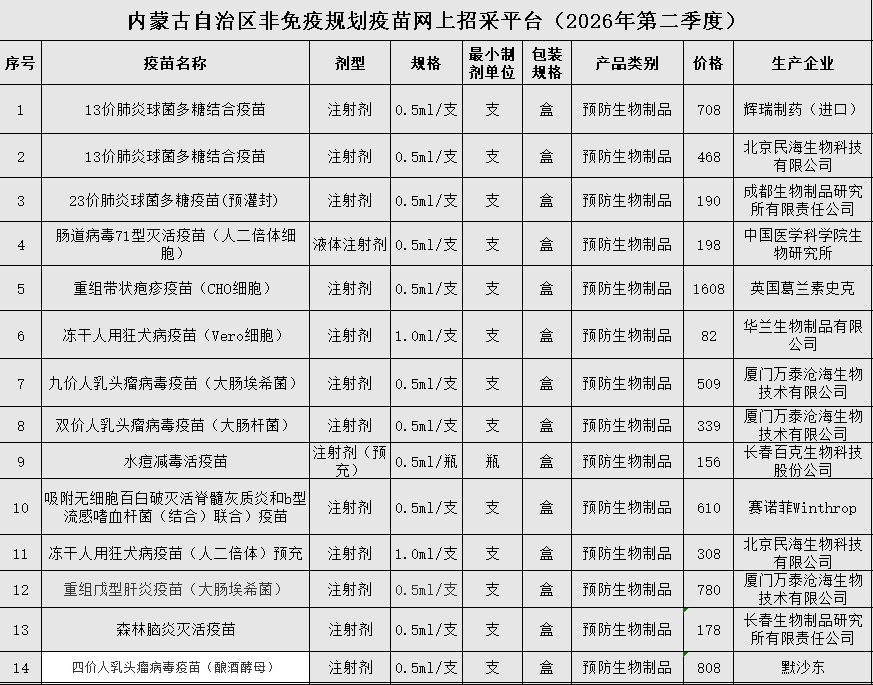 内蒙古自治区非免疫规划疫苗网上招采平台（2026年第二季度）

| 序号 | 疫苗名称 | 剂型 | 规格 | 最小制剂单位 | 包装规格 | 产品类别 | 价格 | 生产企业 |
|---|---|---|---|---|---|---|---|---|
| 1 | 13价肺炎球菌多糖结合疫苗 | 注射剂 | 0.5ml/支 | 支 | 盒 | 预防生物制品 | 708 | 辉瑞制药（进口） |
| 2 | 13价肺炎球菌多糖结合疫苗 | 注射剂 | 0.5ml/支 | 支 | 盒 | 预防生物制品 | 468 | 北京民海生物科技有限公司 |
| 3 | 23价肺炎球菌多糖疫苗(预灌封) | 注射剂 | 0.5ml/支 | 支 | 盒 | 预防生物制品 | 190 | 成都生物制品研究所有限责任公司 |
| 4 | 肠道病毒71型灭活疫苗（人二倍体细胞） | 液体注射剂 | 0.5ml/支 | 支 | 盒 | 预防生物制品 | 198 | 中国医学科学院生物研究所 |
| 5 | 重组带状疱疹疫苗（CHO细胞） | 注射剂 | 0.5ml/支 | 支 | 盒 | 预防生物制品 | 1608 | 英国葛兰素史克 |
| 6 | 冻干人用狂犬病疫苗（Vero细胞） | 注射剂 | 1.0ml/支 | 支 | 盒 | 预防生物制品 | 82 | 华兰生物制品有限公司 |
| 7 | 九价人乳头瘤病毒疫苗（大肠埃希菌） | 注射剂 | 0.5ml/支 | 支 | 盒 | 预防生物制品 | 509 | 厦门万泰沧海生物技术有限公司 |
| 8 | 双价人乳头瘤病毒疫苗（大肠杆菌） | 注射剂 | 0.5ml/支 | 支 | 盒 | 预防生物制品 | 339 | 厦门万泰沧海生物技术有限公司 |
| 9 | 水痘减毒活疫苗 | 注射剂（预充） | 0.5ml/瓶 | 瓶 | 盒 | 预防生物制品 | 156 | 长春百克生物科技股份公司 |
| 10 | 吸附无细胞百白破灭活脊髓灰质炎和b型流感嗜血杆菌（结合）联合）疫苗 | 注射剂 | 0.5ml/支 | 支 | 盒 | 预防生物制品 | 610 | 赛诺菲Winthrop |
| 11 | 冻干人用狂犬病疫苗（人二倍体）预充 | 注射剂 | 1.0ml/支 | 支 | 盒 | 预防生物制品 | 308 | 北京民海生物科技有限公司 |
| 12 | 重组戊型肝炎疫苗（大肠埃希菌） | 注射剂 | 0.5ml/支 | 支 | 盒 | 预防生物制品 | 780 | 厦门万泰沧海生物技术有限公司 |
| 13 | 森林脑炎灭活疫苗 | 注射剂 | 0.5ml/支 | 支 | 盒 | 预防生物制品 | 178 | 长春生物制品研究所有限责任公司 |
| 14 | 四价人乳头瘤病毒疫苗（酿酒酵母） | 注射剂 | 0.5ml/支 | 支 | 盒 | 预防生物制品 | 808 | 默沙东 |